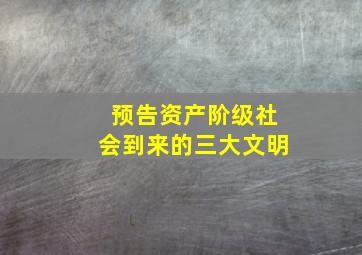 预告资产阶级社会到来的三大文明